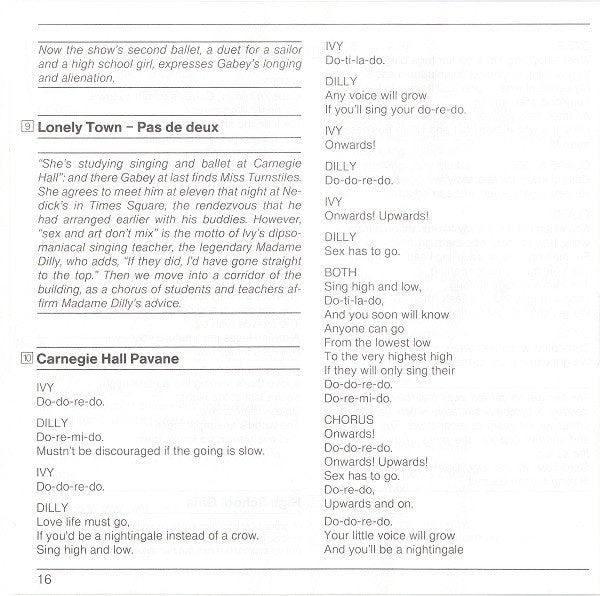 Now the show's second ballet, a duet for a sailor and a high school girl, expresses Gabey's longing and alienation.

9 Lonely Town – Pas de deux

"She's studying singing and ballet at Carnegie Hall": and there Gabey at last finds Miss Turnstiles. She agrees to meet him at eleven that night at Nedick's in Times Square, the rendezvous that he had arranged earlier with his buddies. However, "sex and art don't mix" is the motto of Ivy's dipsomaniacal singing teacher, the legendary Madame Dilly, who adds, "If they did, I'd have gone straight to the top." Then we move into a corridor of the building, as a chorus of students and teachers affirm Madame Dilly's advice.

10 Carnegie Hall Pavane

IVY
Do-do-re-do.

DILLY
Do-re-mi-do.
Mustn't be discouraged if the going is slow.

IVY
Do-do-re-do.

DILLY
Love life must go,
If you'd be a nightingale instead of a crow.
Sing high and low.

IVY
Do-ti-la-do.

DILLY
Any voice will grow
If you'll sing your do-re-do.

IVY
Onwards!

DILLY
Do-do-re-do.

IVY
Onwards! Upwards!

DILLY
Sex has to go.

BOTH
Sing high and low,
Do-ti-la-do,
And you soon will know
Anyone can go
From the lowest low
To the very highest high
If they will only sing their
Do-do-re-do.
Do-re-mi-do.

CHORUS
Onwards!
Do-do-re-do.
Onwards! Upwards!
Sex has to go.
Do-re-do,
Upwards and on.
Do-do-re-do.
Your little voice will grow
And you'll be a nightingale

16